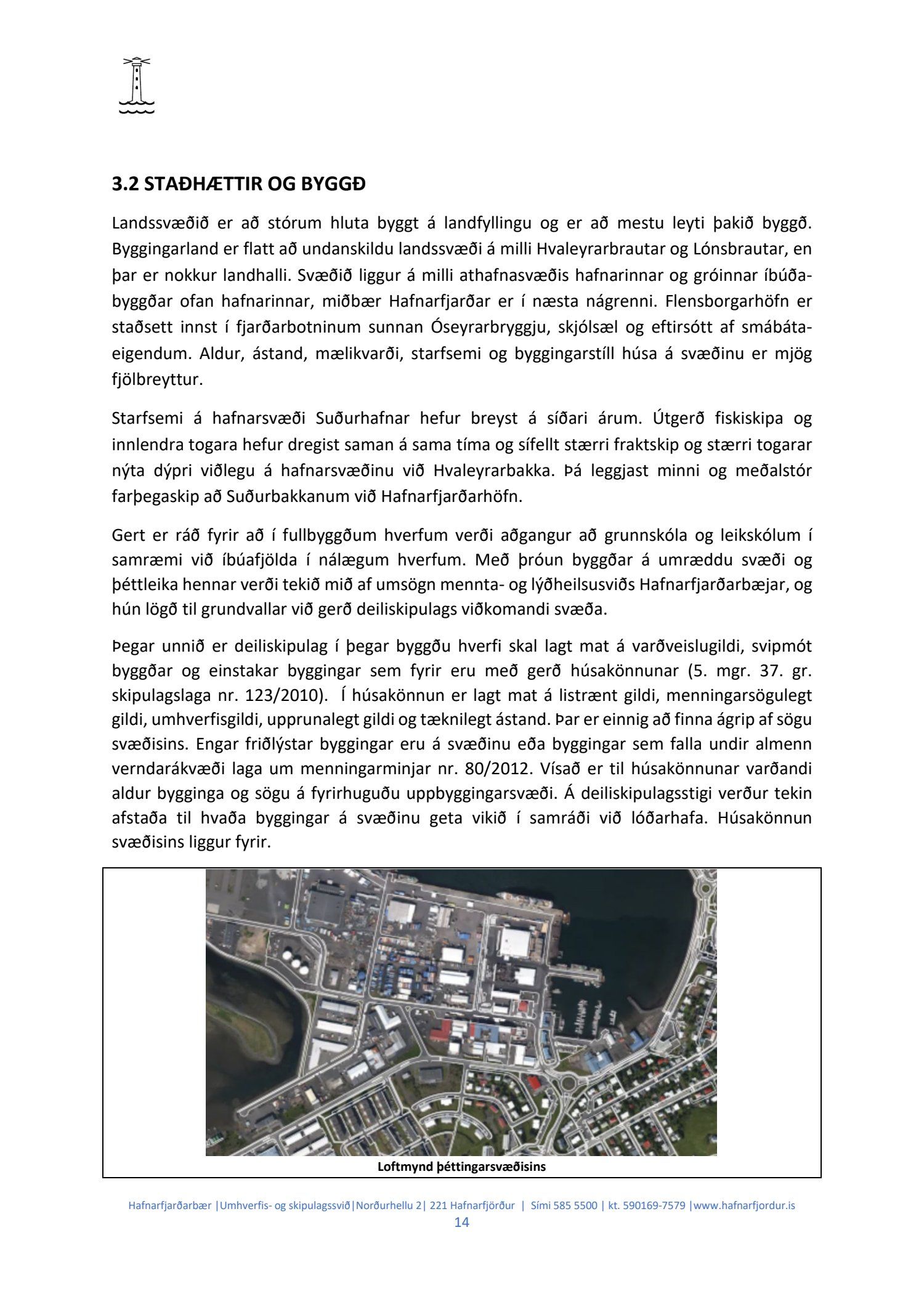 3.2 STAÐHÆTTIR OG BYGGÐ

Landssvæðið er að stórum hluta byggt á landfyllingu og er að mestu leyti þakið byggð. Byggingarland er flatt að undanskildu landssvæði á milli Hvaleyrarbrautar og Lónsbrautar, en þar er nokkur landhalli. Svæðið liggur á milli athafnasvæðis hafnarinnar og gróinnar íbúðabyggðar ofan hafnarinnar, miðbær Hafnarfjarðar er í næsta nágrenni. Flensborgarhöfn er staðsett innst í fjarðarbotninum sunnan Óseyrarbryggju, skjólsæl og eftirsótt af smábátaeigendum. Aldur, ástand, mælikvarði, starfsemi og byggingarstíll húsa á svæðinu er mjög fjölbreyttur.

Starfsemi á hafnarsvæði Suðurhafnar hefur breyst á síðari árum. Útgerð fiskiskipa og innlendra togara hefur dregist saman á sama tíma og sífellt stærri fraktskip og stærri togarar nýta dýpri viðlegu á hafnarsvæðinu við Hvaleyrarbakka. Þá leggjast minni og meðalstór farþegaskip að Suðurbakkanum við Hafnarfjarðarhöfn.

Gert er ráð fyrir að í fullbyggðum hverfum verði aðgangur að grunnskóla og leikskólum í samræmi við íbúafjölda í nálægum hverfum. Með þróun byggðar á umræddu svæði og þéttleika hennar verði tekið mið af umsögn mennta- og lýðheilsusviðs Hafnarfjarðarbæjar, og hún lögð til grundvallar við gerð deiliskipulags viðkomandi svæða.

Þegar unnið er deiliskipulag í þegar byggðu hverfi skal lagt mat á varðveislugildi, svipmót byggðar og einstakar byggingar sem fyrir eru með gerð húsakönnunar (5. mgr. 37. gr. skipulagslaga nr. 123/2010). Í húsakönnun er lagt mat á listrænt gildi, menningarsögulegt gildi, umhverfisgildi, upprunalegt gildi og tæknilegt ástand. Þar er einnig að finna ágrip af sögu svæðisins. Engar friðlýstar byggingar eru á svæðinu eða byggingar sem falla undir almenn verndarákvæði laga um menningarminjar nr. 80/2012. Vísað er til húsakönnunar varðandi aldur bygginga og sögu á fyrirhuguðu uppbyggingarsvæði. Á deiliskipulagsstigi verður tekin afstaða til hvaða byggingar á svæðinu geta vikið í samráði við lóðarhafa. Húsakönnun svæðisins liggur fyrir.

Loftmynd þéttingarsvæðisins

Hafnarfjarðarbær |Umhverfis- og skipulagssvið|Norðurhellu 2| 221 Hafnarfjörður | Sími 585 5500 | kt. 590169-7579 |www.hafnarfjordur.is
14